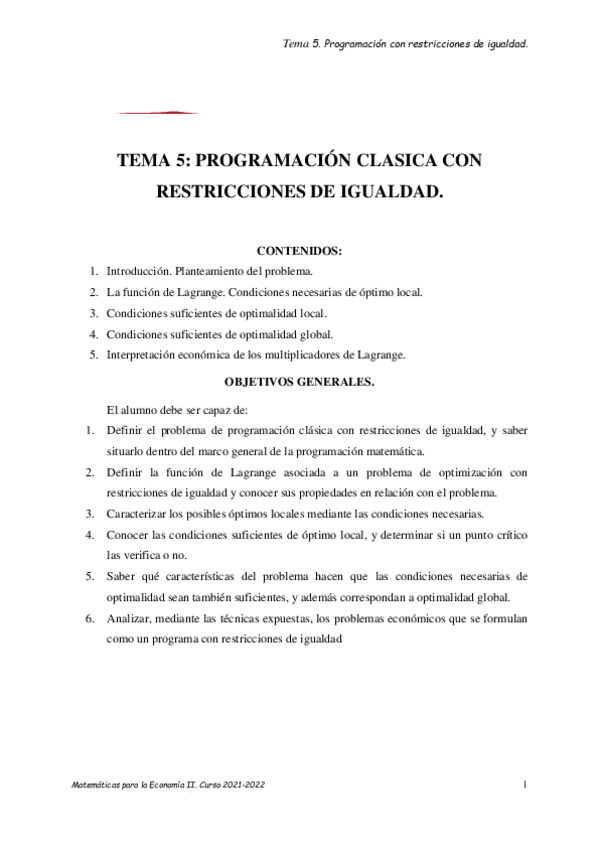 Tema 5. Programación con restricciones de igualdad.

TEMA 5: PROGRAMACIÓN CLASICA CON RESTRICCIONES DE IGUALDAD.

CONTENIDOS:

1. Introducción. Planteamiento del problema.
2. La función de Lagrange. Condiciones necesarias de óptimo local.
3. Condiciones suficientes de optimalidad local.
4. Condiciones suficientes de optimalidad global.
5. Interpretación económica de los multiplicadores de Lagrange.

OBJETIVOS GENERALES.

El alumno debe ser capaz de:

1. Definir el problema de programación clásica con restricciones de igualdad, y saber situarlo dentro del marco general de la programación matemática.
2. Definir la función de Lagrange asociada a un problema de optimización con restricciones de igualdad y conocer sus propiedades en relación con el problema.
3. Caracterizar los posibles óptimos locales mediante las condiciones necesarias.
4. Conocer las condiciones suficientes de óptimo local, y determinar si un punto crítico las verifica o no.
5. Saber qué características del problema hacen que las condiciones necesarias de optimalidad sean también suficientes, y además correspondan a optimalidad global.
6. Analizar, mediante las técnicas expuestas, los problemas económicos que se formulan como un programa con restricciones de igualdad

Matemáticas para la Economía II. Curso 2021-2022

1